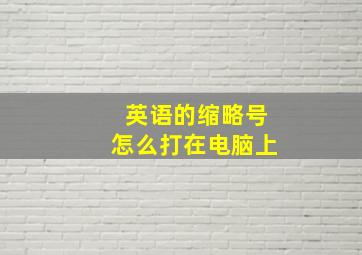 英语的缩略号
怎么打在电脑上